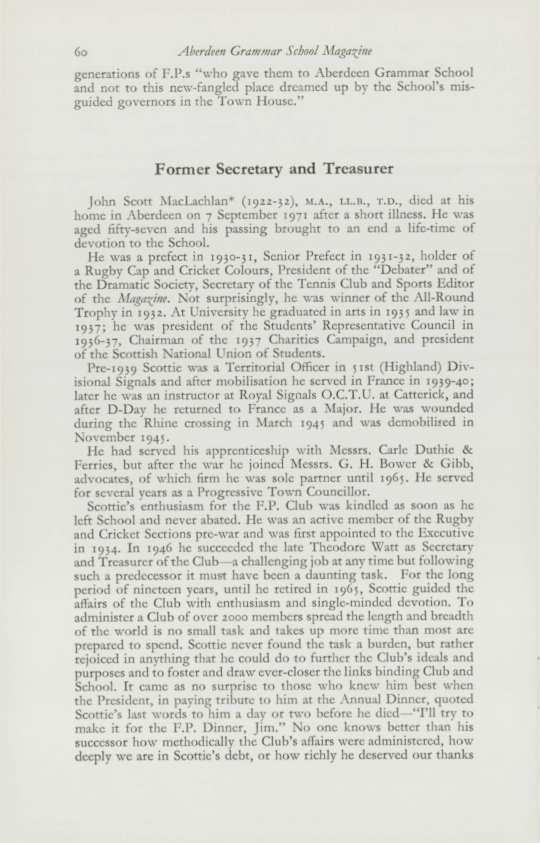 60 Aberdeen Grammar School Magazine

generations of F.P.s "who gave them to Aberdeen Grammar School and not to this new-fangled place dreamed up by the School's misguided governors in the Town House."

Former Secretary and Treasurer

John Scott MacLachlan* (1922-32), M.A., LL.B., T.D., died at his home in Aberdeen on 7 September 1971 after a short illness. He was aged fifty-seven and his passing brought to an end a life-time of devotion to the School.

He was a prefect in 1930-31, Senior Prefect in 1931-32, holder of a Rugby Cap and Cricket Colours, President of the "Debater" and of the Dramatic Society, Secretary of the Tennis Club and Sports Editor of the Magazine. Not surprisingly, he was winner of the All-Round Trophy in 1932. At University he graduated in arts in 1935 and law in 1937; he was president of the Students' Representative Council in 1936-37, Chairman of the 1937 Charities Campaign, and president of the Scottish National Union of Students.

Pre-1939 Scottie was a Territorial Officer in 51st (Highland) Divisional Signals and after mobilisation he served in France in 1939-40; later he was an instructor at Royal Signals O.C.T.U. at Catterick, and after D-Day he returned to France as a Major. He was wounded during the Rhine crossing in March 1945 and was demobilised in November 1945.

He had served his apprenticeship with Messrs. Carle Duthie & Ferries, but after the war he joined Messrs. G. H. Bower & Gibb, advocates, of which firm he was sole partner until 1965. He served for several years as a Progressive Town Councillor.

Scottie's enthusiasm for the F.P. Club was kindled as soon as he left School and never abated. He was an active member of the Rugby and Cricket Sections pre-war and was first appointed to the Executive in 1934. In 1946 he succeeded the late Theodore Watt as Secretary and Treasurer of the Club—a challenging job at any time but following such a predecessor it must have been a daunting task. For the long period of nineteen years, until he retired in 1965, Scottie guided the affairs of the Club with enthusiasm and single-minded devotion. To administer a Club of over 2000 members spread the length and breadth of the world is no small task and takes up more time than most are prepared to spend. Scottie never found the task a burden, but rather rejoiced in anything that he could do to further the Club's ideals and purposes and to foster and draw ever-closer the links binding Club and School. It came as no surprise to those who knew him best when the President, in paying tribute to him at the Annual Dinner, quoted Scottie's last words to him a day or two before he died—"I'll try to make it for the F.P. Dinner, Jim." No one knows better than his successor how methodically the Club's affairs were administered, how deeply we are in Scottie's debt, or how richly he deserved our thanks